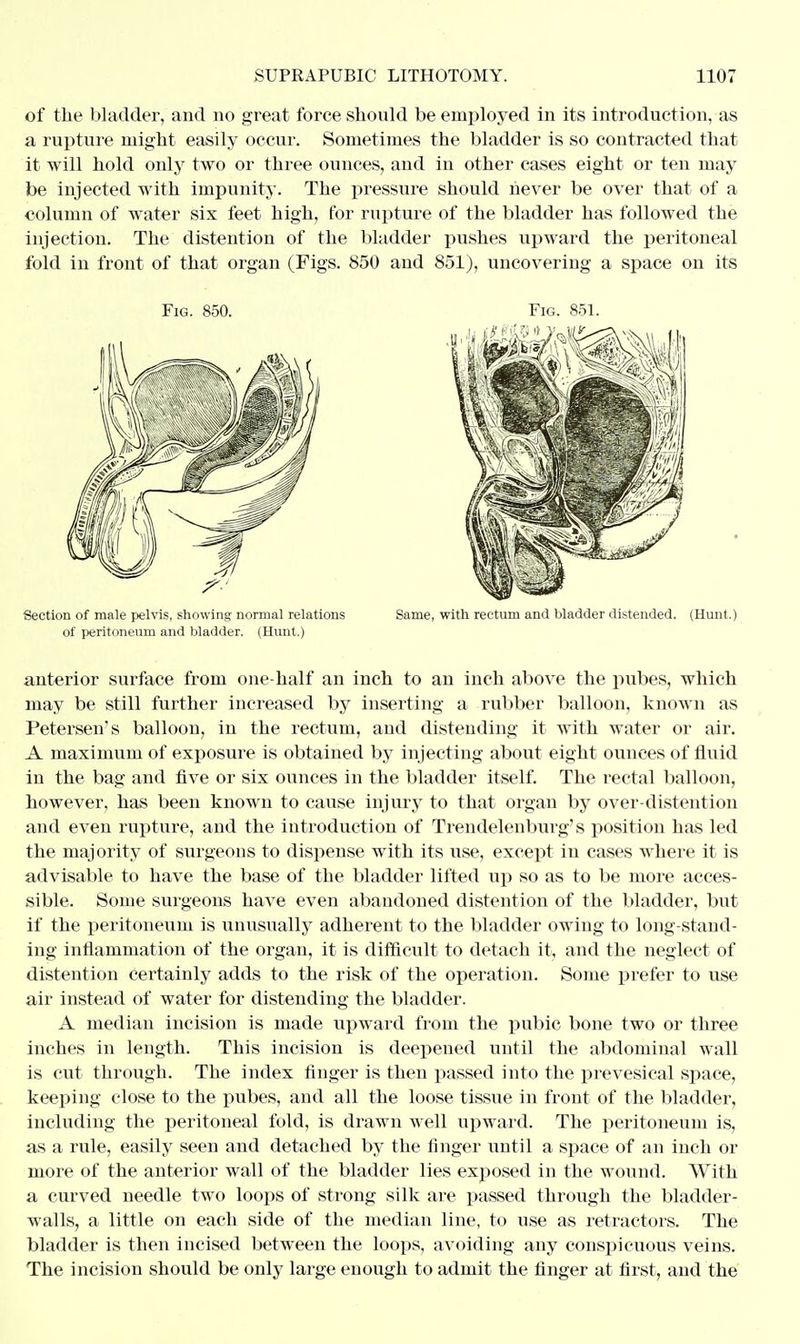 SUPRAPUBIC LITHOTOMY. 1107

of the bladder, and no great force should be employed in its introduction, as a rupture might easily occur. Sometimes the bladder is so contracted that it will hold only two or three ounces, and in other cases eight or ten may be injected with impunity. The pressure should never be over that of a column of water six feet high, for rupture of the bladder has followed the injection. The distention of the bladder pushes upward the peritoneal fold in front of that organ (Figs. 850 and 851), uncovering a space on its

Fig. 850.

Section of male pelvis, showing normal relations of peritoneum and bladder. (Hunt.)

Fig. 851.

Same, with rectum and bladder distended. (Hunt.)

anterior surface from one-half an inch to an inch above the pubes, which may be still further increased by inserting a rubber balloon, known as Petersen's balloon, in the rectum, and distending it with water or air. A maximum of exposure is obtained by injecting about eight ounces of fluid in the bag and five or six ounces in the bladder itself. The rectal balloon, however, has been known to cause injury to that organ by over-distention and even rupture, and the introduction of Trendelenburg's position has led the majority of surgeons to dispense with its use, except in cases where it is advisable to have the base of the bladder lifted up so as to be more accessible. Some surgeons have even abandoned distention of the bladder, but if the peritoneum is unusually adherent to the bladder owing to long-standing inflammation of the organ, it is difficult to detach it, and the neglect of distention certainly adds to the risk of the operation. Some prefer to use air instead of water for distending the bladder.

A median incision is made upward from the pubic bone two or three inches in length. This incision is deepened until the abdominal wall is cut through. The index finger is then passed into the prevesical space, keeping close to the pubes, and all the loose tissue in front of the bladder, including the peritoneal fold, is drawn well upward. The peritoneum is, as a rule, easily seen and detached by the finger until a space of an inch or more of the anterior wall of the bladder lies exposed in the wound. With a curved needle two loops of strong silk are passed through the bladder-walls, a little on each side of the median line, to use as retractors. The bladder is then incised between the loops, avoiding any conspicuous veins. The incision should be only large enough to admit the finger at first, and the